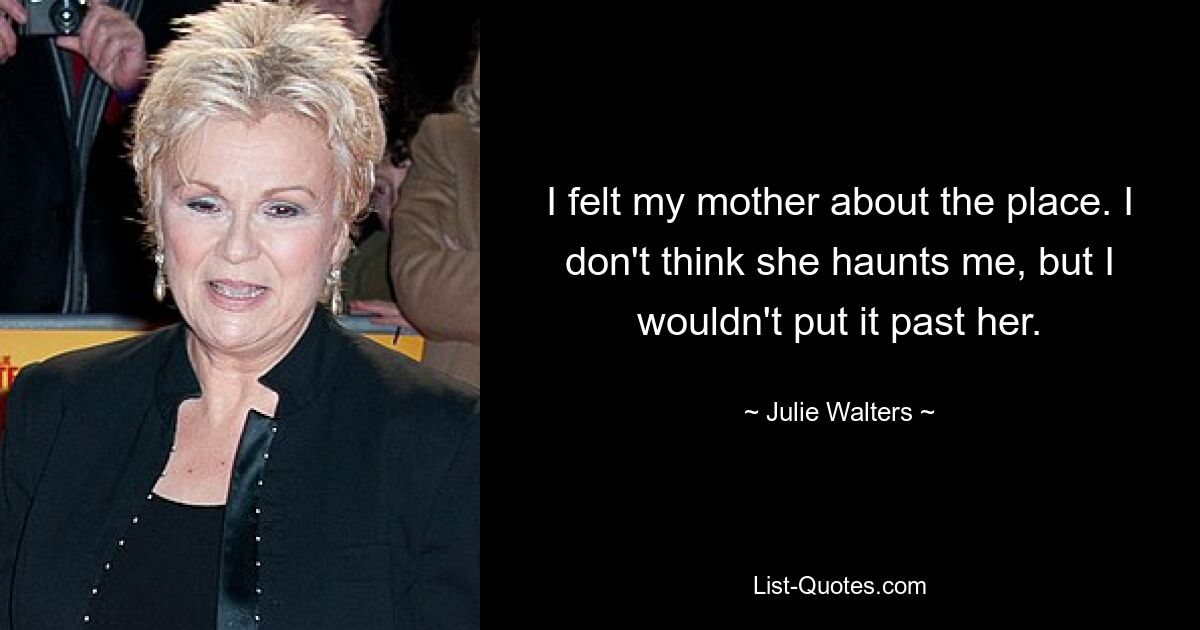 I felt my mother about the place. I don't think she haunts me, but I wouldn't put it past her.

~ Julie Walters ~

List-Quotes.com